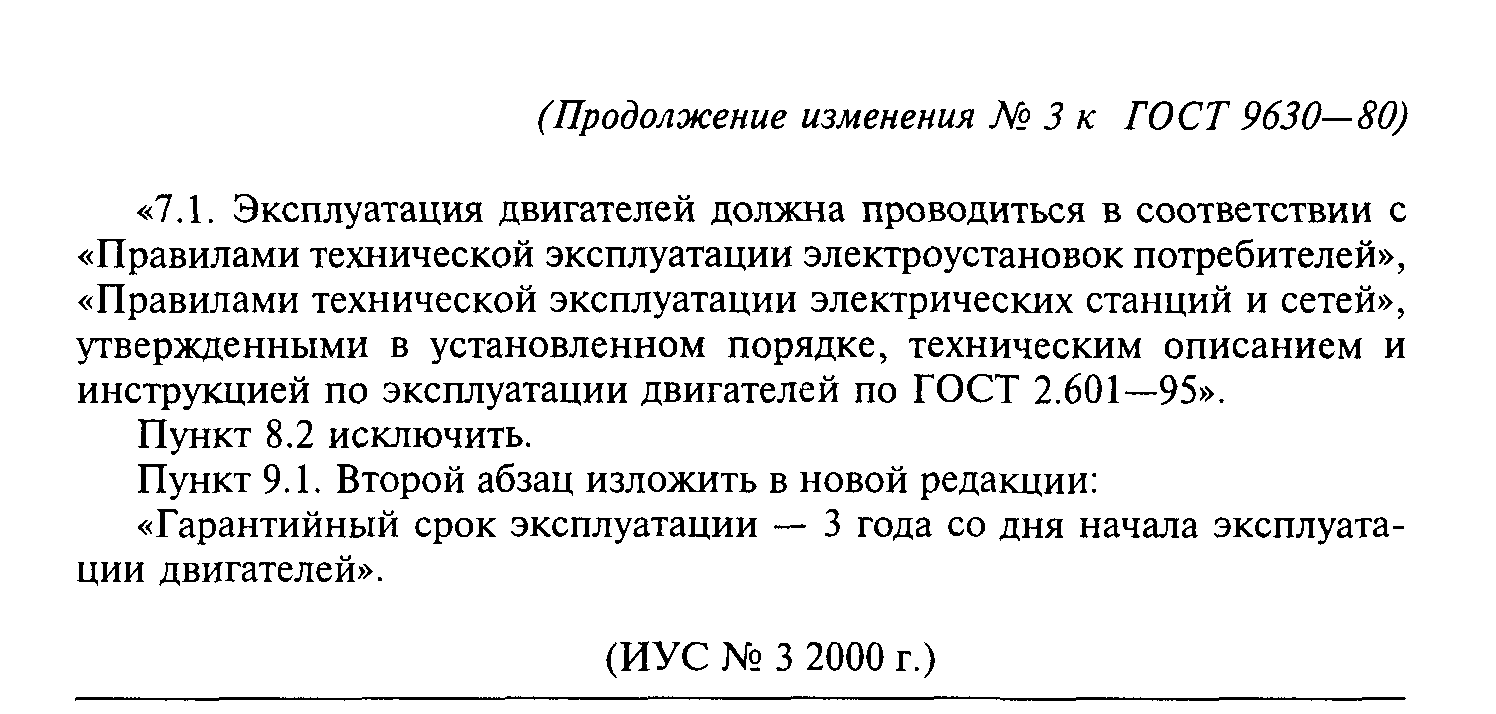 (Продолжение изменения № 3 к ГОСТ 9630—80)

«7.1. Эксплуатация двигателей должна проводиться в соответствии с «Правилами технической эксплуатации электроустановок потребителей», «Правилами технической эксплуатации электрических станций и сетей», утвержденными в установленном порядке, техническим описанием и инструкцией по эксплуатации двигателей по ГОСТ 2.601—95».

Пункт 8.2 исключить.

Пункт 9.1. Второй абзац изложить в новой редакции:

«Гарантийный срок эксплуатации — 3 года со дня начала эксплуатации двигателей».

(ИУС № 3 2000 г.)